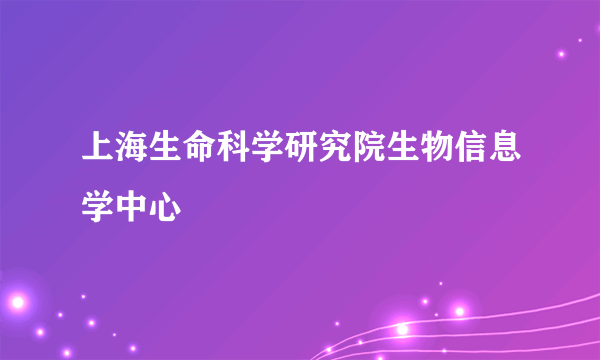 上海生命科学研究院生物信息学中心